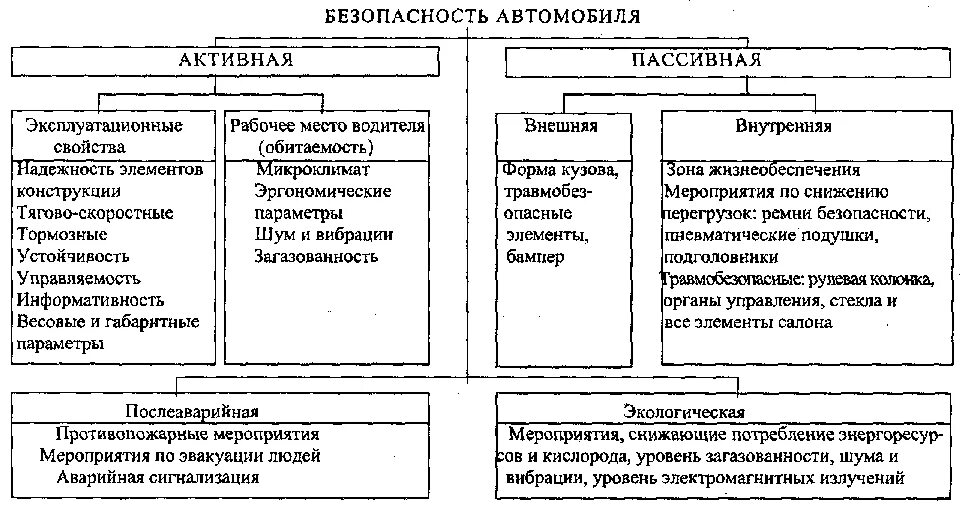 БЕЗОПАСНОСТЬ АВТОМОБИЛЯ

АКТИВНАЯ

Эксплуатационные свойства

Надежность элементов конструкции
Тягово-скоростные
Тормозные
Устойчивость
Управляемость
Информативность
Весовые и габаритные параметры

Рабочее место водителя (обитаемость)

Микроклимат
Эргономические параметры
Шум и вибрации
Загазованность

ПАССИВНАЯ

Внешняя

Форма кузова, травмобезопасные элементы, бампер

Внутренняя

Зона жизнеобеспечения
Мероприятия по снижению перегрузок: ремни безопасности, пневматические подушки, подголовники
Травмобезопасные: рулевая колонка, органы управления, стекла и все элементы салона

Послеаварийная

Противопожарные мероприятия
Мероприятия по эвакуации людей
Аварийная сигнализация

Экологическая

Мероприятия, снижающие потребление энергоресурсов и кислорода, уровень загазованности, шума и вибрации, уровень электромагнитных излучений